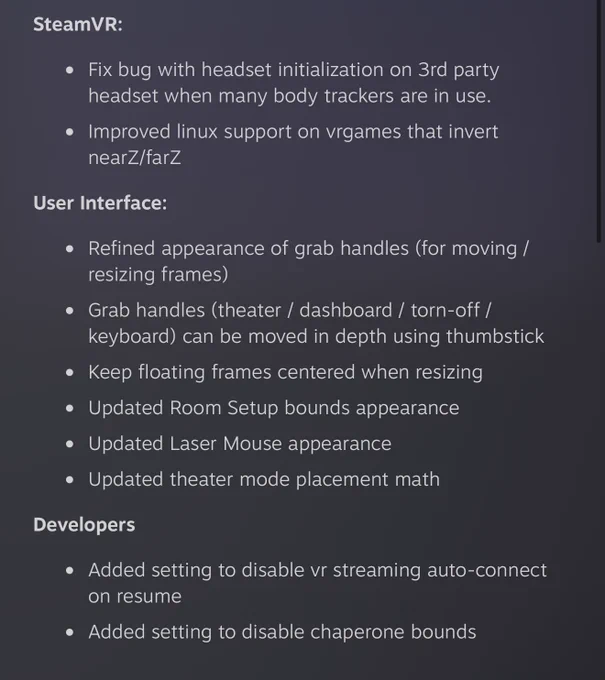 SteamVR:

- Fix bug with headset initialization on 3rd party headset when many body trackers are in use.
- Improved linux support on vrgames that invert nearZ/farZ

User Interface:

- Refined appearance of grab handles (for moving / resizing frames)
- Grab handles (theater / dashboard / torn-off / keyboard) can be moved in depth using thumbstick
- Keep floating frames centered when resizing
- Updated Room Setup bounds appearance
- Updated Laser Mouse appearance
- Updated theater mode placement math

Developers

- Added setting to disable vr streaming auto-connect on resume
- Added setting to disable chaperone bounds